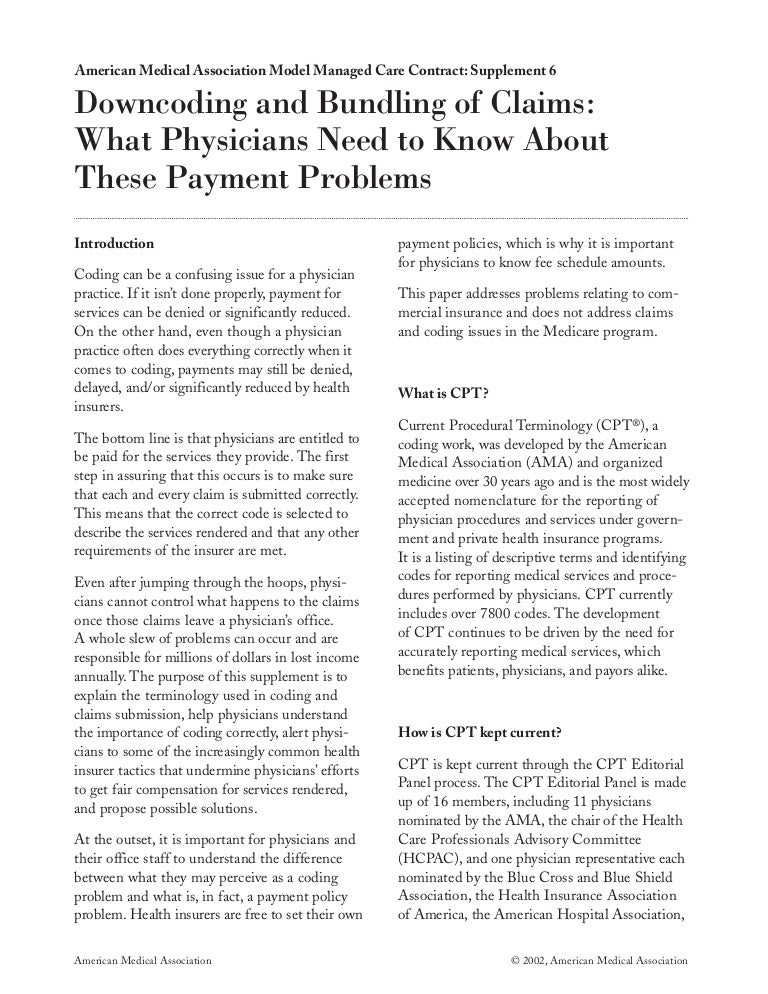 American Medical Association Model Managed Care Contract: Supplement 6

Downcoding and Bundling of Claims: What Physicians Need to Know About These Payment Problems

Introduction

Coding can be a confusing issue for a physician practice. If it isn't done properly, payment for services can be denied or significantly reduced. On the other hand, even though a physician practice often does everything correctly when it comes to coding, payments may still be denied, delayed, and/or significantly reduced by health insurers.

The bottom line is that physicians are entitled to be paid for the services they provide. The first step in assuring that this occurs is to make sure that each and every claim is submitted correctly. This means that the correct code is selected to describe the services rendered and that any other requirements of the insurer are met.

Even after jumping through the hoops, physicians cannot control what happens to the claims once those claims leave a physician's office. A whole slew of problems can occur and are responsible for millions of dollars in lost income annually. The purpose of this supplement is to explain the terminology used in coding and claims submission, help physicians understand the importance of coding correctly, alert physicians to some of the increasingly common health insurer tactics that undermine physicians' efforts to get fair compensation for services rendered, and propose possible solutions.

At the outset, it is important for physicians and their office staff to understand the difference between what they may perceive as a coding problem and what is, in fact, a payment policy problem. Health insurers are free to set their own payment policies, which is why it is important for physicians to know fee schedule amounts.

This paper addresses problems relating to commercial insurance and does not address claims and coding issues in the Medicare program.

What is CPT?

Current Procedural Terminology (CPT®), a coding work, was developed by the American Medical Association (AMA) and organized medicine over 30 years ago and is the most widely accepted nomenclature for the reporting of physician procedures and services under government and private health insurance programs. It is a listing of descriptive terms and identifying codes for reporting medical services and procedures performed by physicians. CPT currently includes over 7800 codes. The development of CPT continues to be driven by the need for accurately reporting medical services, which benefits patients, physicians, and payors alike.

How is CPT kept current?

CPT is kept current through the CPT Editorial Panel process. The CPT Editorial Panel is made up of 16 members, including 11 physicians nominated by the AMA, the chair of the Health Care Professionals Advisory Committee (HCPAC), and one physician representative each nominated by the Blue Cross and Blue Shield Association, the Health Insurance Association of America, the American Hospital Association,

American Medical Association

© 2002, American Medical Association